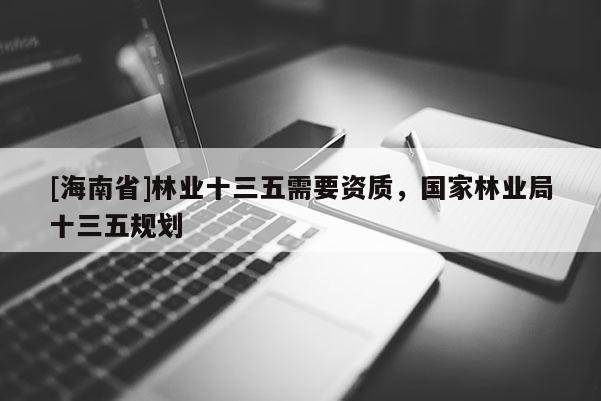 [海南省]林业十三五需要资质，国家林业局十三五规划